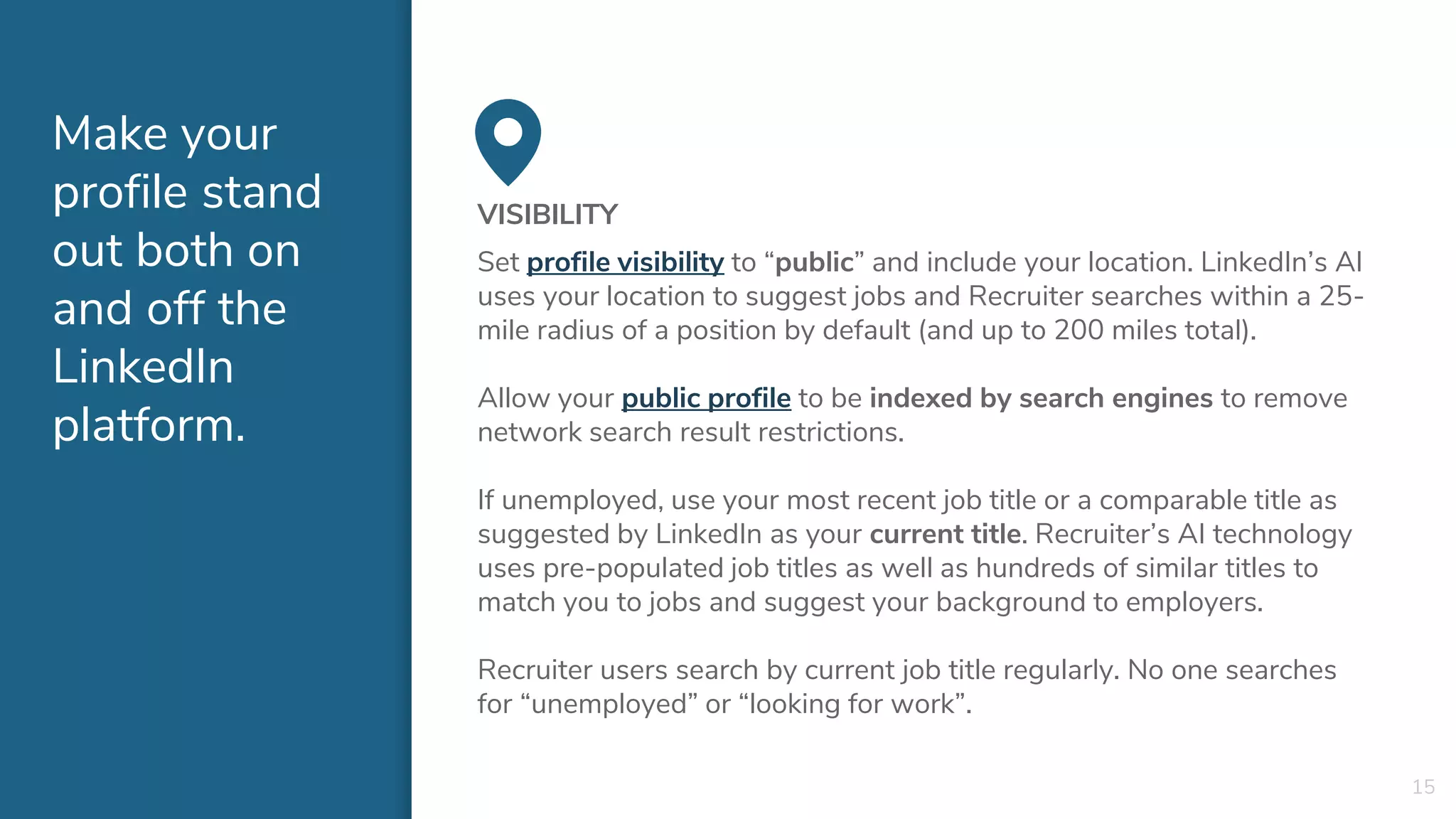 Make your profile stand out both on and off the LinkedIn platform.

VISIBILITY

Set profile visibility to “public” and include your location. LinkedIn’s AI uses your location to suggest jobs and Recruiter searches within a 25-mile radius of a position by default (and up to 200 miles total).

Allow your public profile to be indexed by search engines to remove network search result restrictions.

If unemployed, use your most recent job title or a comparable title as suggested by LinkedIn as your current title. Recruiter’s AI technology uses pre-populated job titles as well as hundreds of similar titles to match you to jobs and suggest your background to employers.

Recruiter users search by current job title regularly. No one searches for “unemployed” or “looking for work”.

15